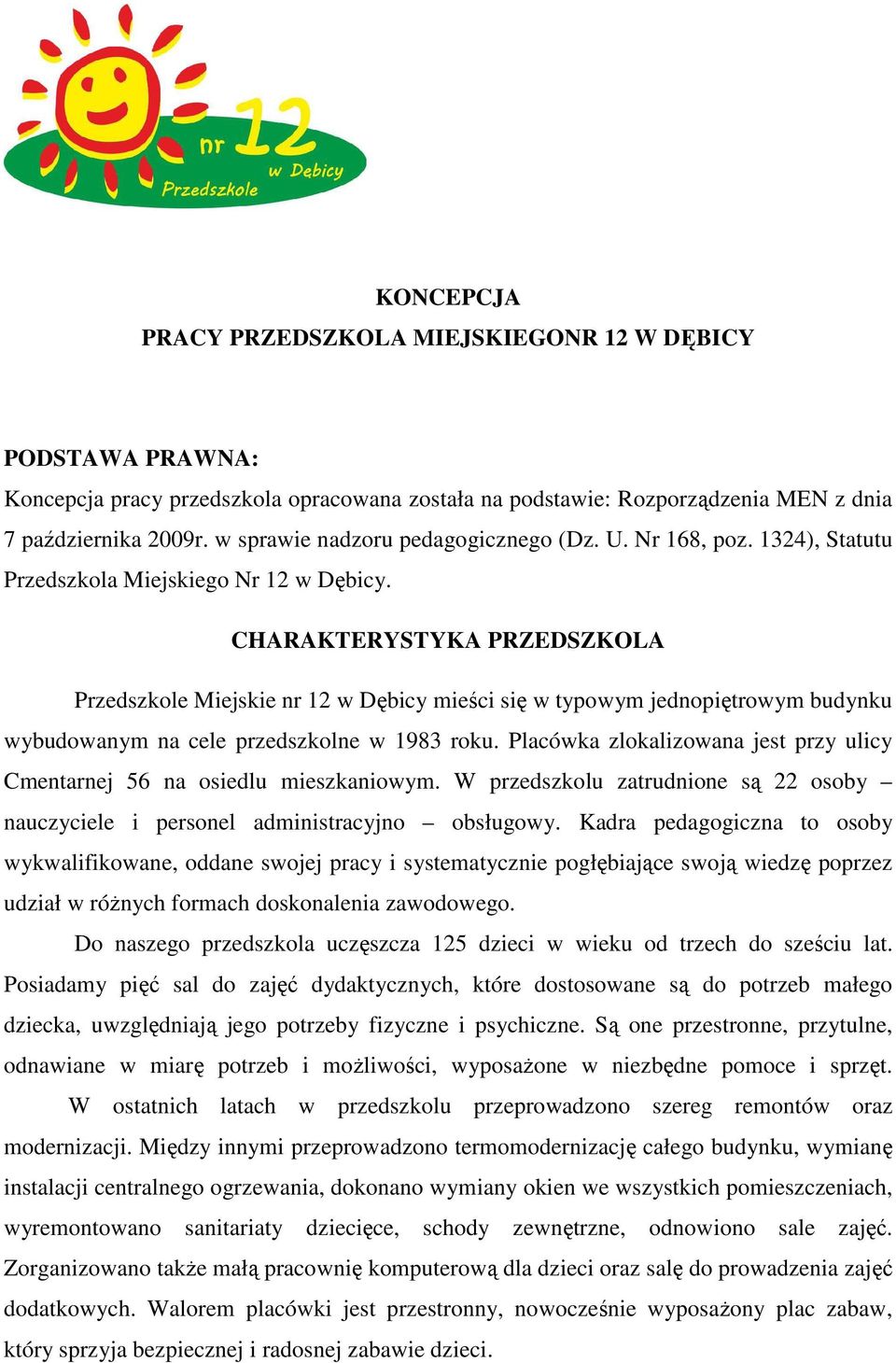 nr 12
w Dębicy
Przedszkole

KONCEPCJA
PRACY PRZEDSZKOLA MIEJSKIEGONR 12 W DĘBICY

PODSTAWA PRAWNA:
Koncepcja pracy przedszkola opracowana została na podstawie: Rozporządzenia MEN z dnia 7 października 2009r. w sprawie nadzoru pedagogicznego (Dz. U. Nr 168, poz. 1324), Statutu Przedszkola Miejskiego Nr 12 w Dębicy.

CHARAKTERYSTYKA PRZEDSZKOLA

Przedszkole Miejskie nr 12 w Dębicy mieści się w typowym jednopiętrowym budynku wybudowanym na cele przedszkolne w 1983 roku. Placówka zlokalizowana jest przy ulicy Cmentarnej 56 na osiedlu mieszkaniowym. W przedszkolu zatrudnione są 22 osoby – nauczyciele i personel administracyjno – obsługowy. Kadra pedagogiczna to osoby wykwalifikowane, oddane swojej pracy i systematycznie pogłębiające swoją wiedzę poprzez udział w różnych formach doskonalenia zawodowego.

Do naszego przedszkola uczęszcza 125 dzieci w wieku od trzech do sześciu lat. Posiadamy pięć sal do zajęć dydaktycznych, które dostosowane są do potrzeb małego dziecka, uwzględniają jego potrzeby fizyczne i psychiczne. Są one przestronne, przytulne, odnawiane w miarę potrzeb i możliwości, wyposażone w niezbędne pomoce i sprzęt.

W ostatnich latach w przedszkolu przeprowadzono szereg remontów oraz modernizacji. Między innymi przeprowadzono termomodernizację całego budynku, wymianę instalacji centralnego ogrzewania, dokonano wymiany okien we wszystkich pomieszczeniach, wyremontowano sanitariaty dziecięce, schody zewnętrzne, odnowiono sale zajęć. Zorganizowano także małą pracownię komputerową dla dzieci oraz salę do prowadzenia zajęć dodatkowych. Walorem placówki jest przestronny, nowocześnie wyposażony plac zabaw, który sprzyja bezpiecznej i radosnej zabawie dzieci.